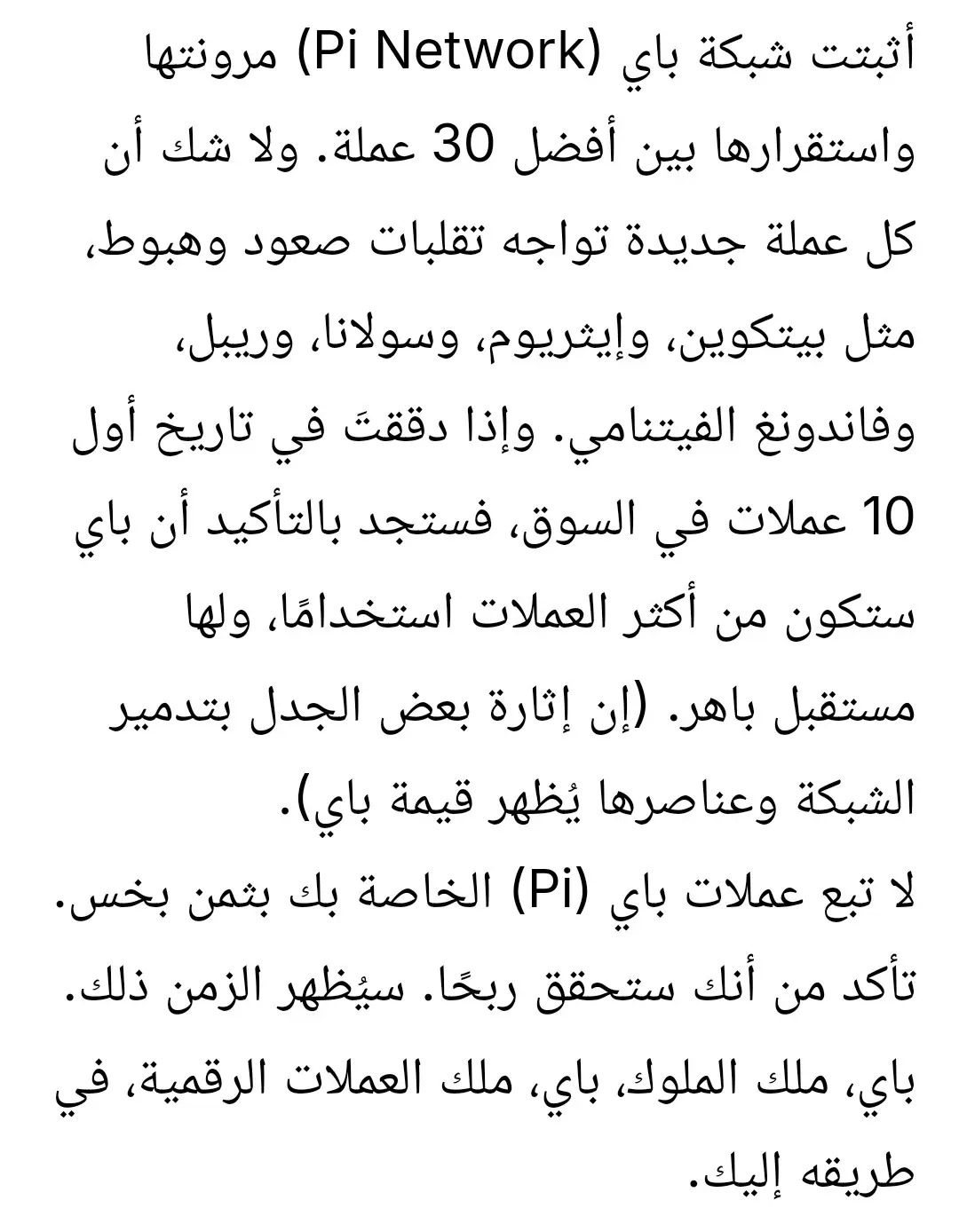 أثبتت شبكة باي (Pi Network) مرونتها واستقرارها بين أفضل 30 عملة. ولا شك أن كل عملة جديدة تواجه تقلبات صعود وهبوط، مثل بيتكوين، وإيثريوم، وسولانا، وريبل، وفاندونغ الفيتنامي. وإذا دققتَ في تاريخ أول 10 عملات في السوق، فستجد بالتأكيد أن باي ستكون من أكثر العملات استخدامًا، ولها مستقبل باهر. (إن إثارة بعض الجدل بتدمير الشبكة وعناصرها يُظهر قيمة باي).
لا تبع عملات باي (Pi) الخاصة بك بثمن بخس. تأكد من أنك ستحقق ربحًا. سيُظهر الزمن ذلك. باي، ملك الملوك، باي، ملك العملات الرقمية، في طريقه إليك.